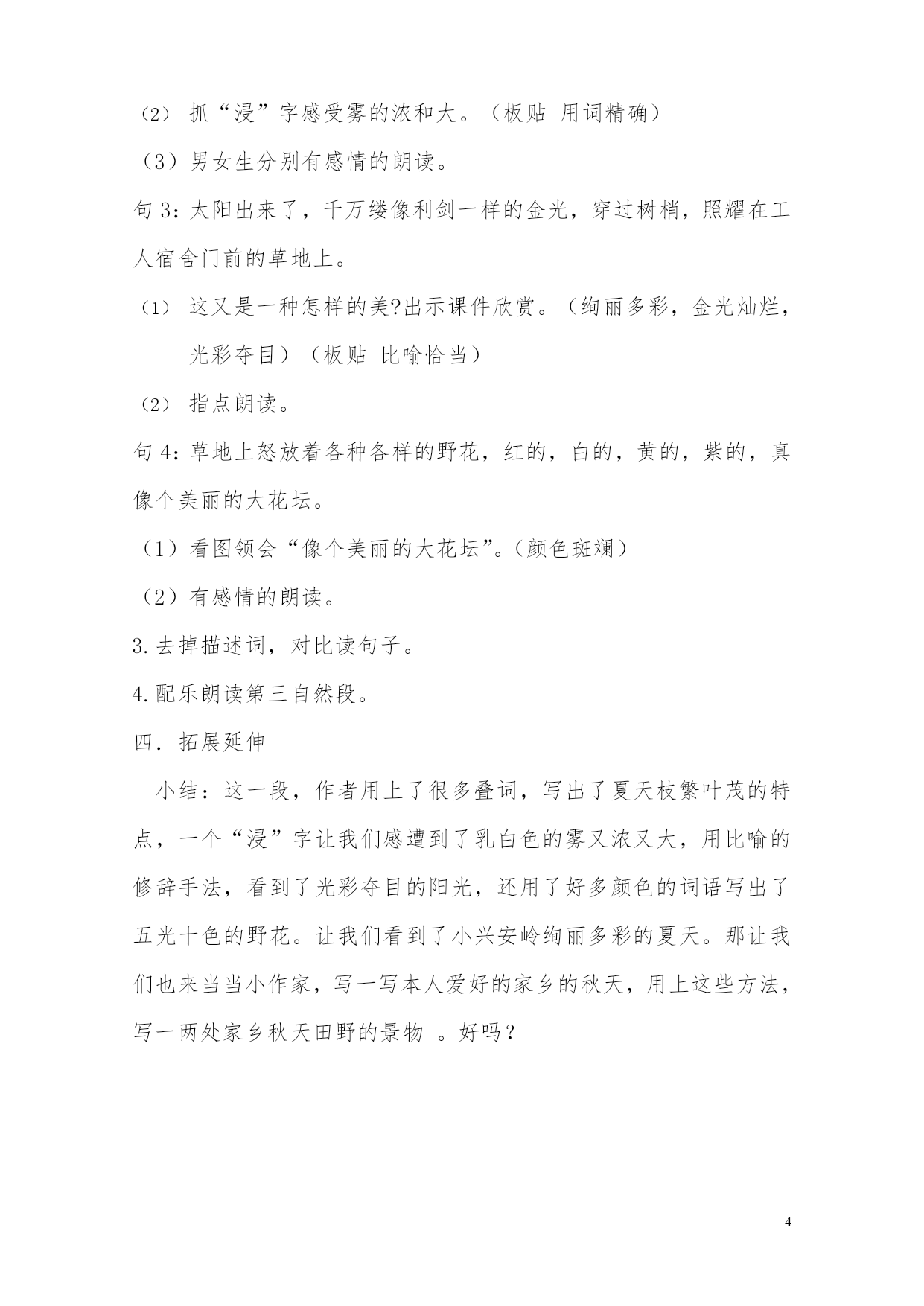 （2） 抓“浸”字感受雾的浓和大。（板贴 用词精确）

（3）男女生分别有感情的朗读。

句 3：太阳出来了，千万缕像利剑一样的金光，穿过树梢，照耀在工人宿舍门前的草地上。

（1） 这又是一种怎样的美?出示课件欣赏。（绚丽多彩，金光灿烂，光彩夺目）（板贴 比喻恰当）

（2） 指点朗读。

句 4：草地上怒放着各种各样的野花，红的，白的，黄的，紫的，真像个美丽的大花坛。

（1）看图领会“像个美丽的大花坛”。（颜色斑斓）

（2）有感情的朗读。

3.去掉描述词，对比读句子。

4.配乐朗读第三自然段。

四．拓展延伸

小结：这一段，作者用上了很多叠词，写出了夏天枝繁叶茂的特点，一个“浸”字让我们感遭到了乳白色的雾又浓又大，用比喻的修辞手法，看到了光彩夺目的阳光，还用了好多颜色的词语写出了五光十色的野花。让我们看到了小兴安岭绚丽多彩的夏天。那让我们也来当当小作家，写一写本人爱好的家乡的秋天，用上这些方法，写一两处家乡秋天田野的景物 。好吗？

4